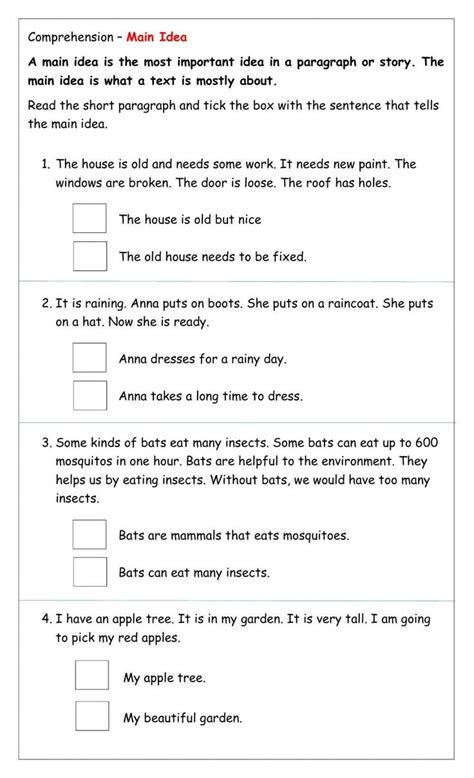 Comprehension – Main Idea

A main idea is the most important idea in a paragraph or story. The main idea is what a text is mostly about.

Read the short paragraph and tick the box with the sentence that tells the main idea.

1. The house is old and needs some work. It needs new paint. The windows are broken. The door is loose. The roof has holes.

The house is old but nice

The old house needs to be fixed.

2. It is raining. Anna puts on boots. She puts on a raincoat. She puts on a hat. Now she is ready.

Anna dresses for a rainy day.

Anna takes a long time to dress.

3. Some kinds of bats eat many insects. Some bats can eat up to 600 mosquitos in one hour. Bats are helpful to the environment. They helps us by eating insects. Without bats, we would have too many insects.

Bats are mammals that eats mosquitoes.

Bats can eat many insects.

4. I have an apple tree. It is in my garden. It is very tall. I am going to pick my red apples.

My apple tree.

My beautiful garden.